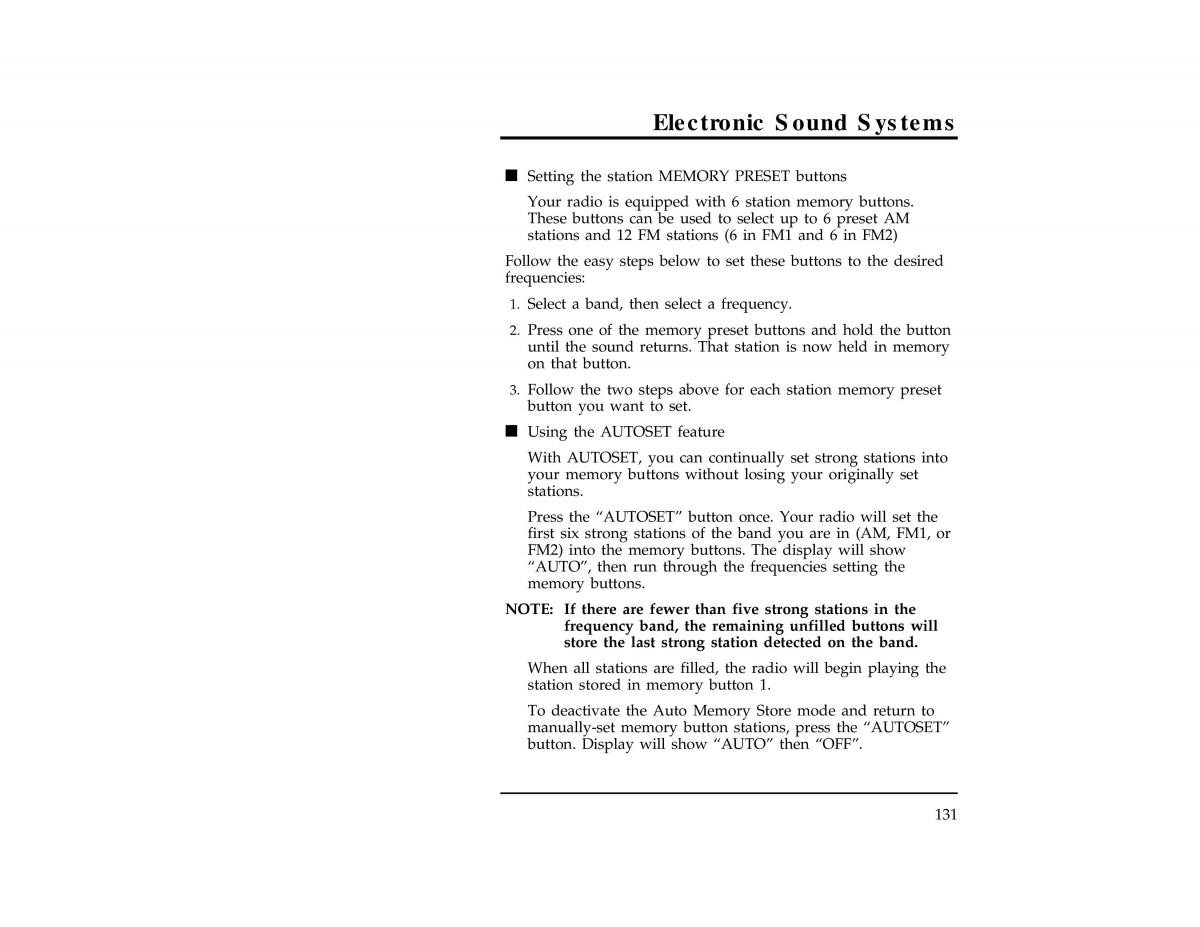 Electronic Sound Systems

■ Setting the station MEMORY PRESET buttons

Your radio is equipped with 6 station memory buttons. These buttons can be used to select up to 6 preset AM stations and 12 FM stations (6 in FM1 and 6 in FM2)

Follow the easy steps below to set these buttons to the desired frequencies:

1. Select a band, then select a frequency.

2. Press one of the memory preset buttons and hold the button until the sound returns. That station is now held in memory on that button.

3. Follow the two steps above for each station memory preset button you want to set.

■ Using the AUTOSET feature

With AUTOSET, you can continually set strong stations into your memory buttons without losing your originally set stations.

Press the “AUTOSET” button once. Your radio will set the first six strong stations of the band you are in (AM, FM1, or FM2) into the memory buttons. The display will show “AUTO”, then run through the frequencies setting the memory buttons.

NOTE: If there are fewer than five strong stations in the frequency band, the remaining unfilled buttons will store the last strong station detected on the band.

When all stations are filled, the radio will begin playing the station stored in memory button 1.

To deactivate the Auto Memory Store mode and return to manually-set memory button stations, press the “AUTOSET” button. Display will show “AUTO” then “OFF”.

131